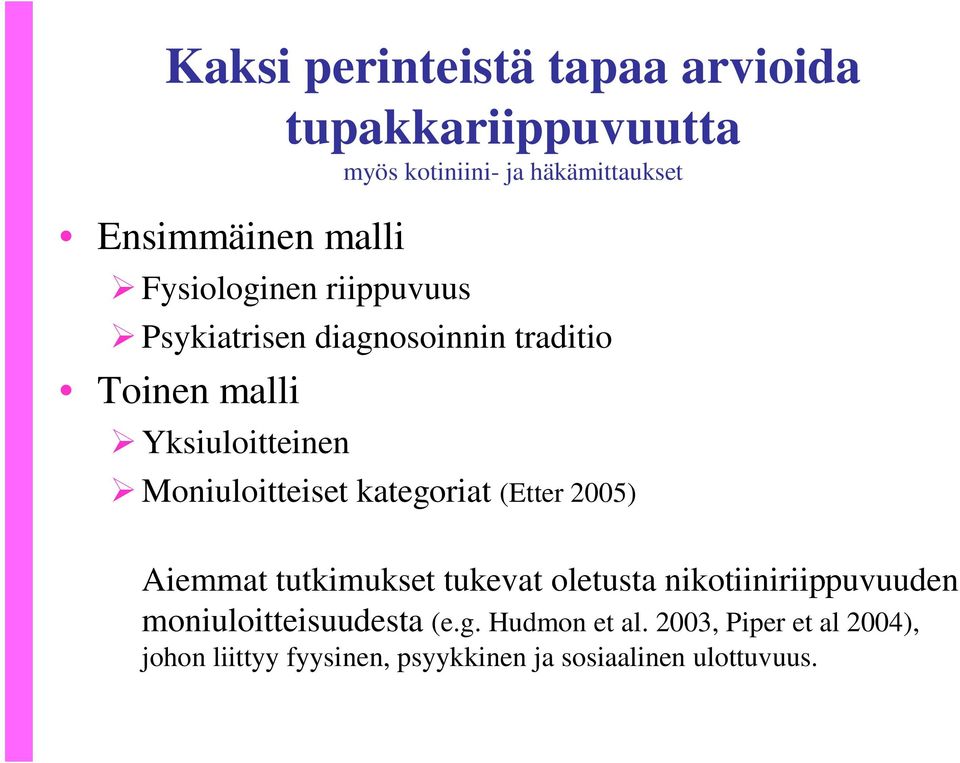 Kaksi perinteistä tapaa arvioida tupakkariippuvuutta

myös kotiniini- ja häkämittaukset

• Ensimmäinen malli
  ➢ Fysiologinen riippuvuus
  ➢ Psykiatrisen diagnosoinnin traditio
• Toinen malli
  ➢ Yksiuloitteinen
  ➢ Moniuloitteiset kategoriat (Etter 2005)

Aiemmat tutkimukset tukevat oletusta nikotiiniriippuvuuden moniuloitteisuudesta (e.g. Hudmon et al. 2003, Piper et al 2004), johon liittyy fyysinen, psyykkinen ja sosiaalinen ulottuvuus.